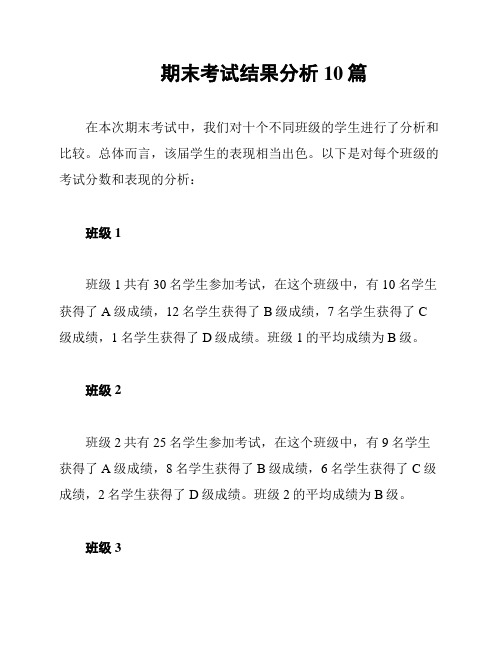 期末考试结果分析 10 篇

在本次期末考试中，我们对十个不同班级的学生进行了分析和比较。总体而言，该届学生的表现相当出色。以下是对每个班级的考试分数和表现的分析：

班级 1

班级 1 共有 30 名学生参加考试，在这个班级中，有 10 名学生获得了 A 级成绩，12 名学生获得了 B 级成绩，7 名学生获得了 C 级成绩，1 名学生获得了 D 级成绩。班级 1 的平均成绩为 B 级。

班级 2

班级 2 共有 25 名学生参加考试，在这个班级中，有 9 名学生获得了 A 级成绩，8 名学生获得了 B 级成绩，6 名学生获得了 C 级成绩，2 名学生获得了 D 级成绩。班级 2 的平均成绩为 B 级。

班级 3